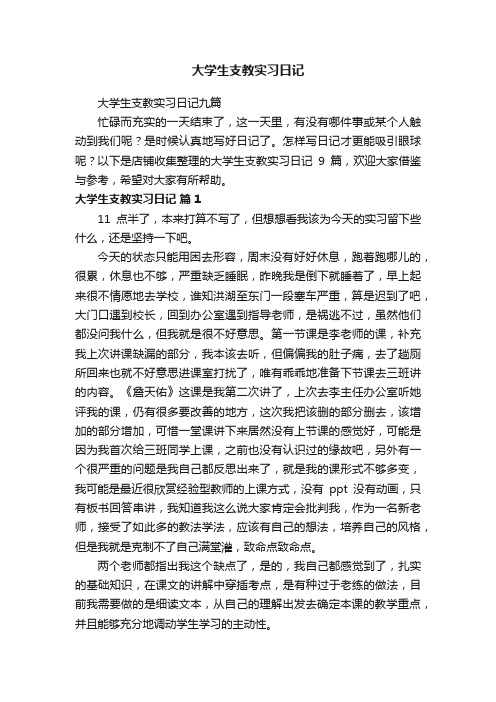 大学生支教实习日记

大学生支教实习日记九篇

忙碌而充实的一天结束了，这一天里，有没有哪件事或某个人触动到我们呢？是时候认真地写好日记了。怎样写日记才更能吸引眼球呢？以下是店铺收集整理的大学生支教实习日记 9 篇，欢迎大家借鉴与参考，希望对大家有所帮助。

大学生支教实习日记 篇 1

11 点半了，本来打算不写了，但想想看我该为今天的实习留下些什么，还是坚持一下吧。

今天的状态只能用困去形容，周末没有好好休息，跑着跑哪儿的，很累，休息也不够，严重缺乏睡眠，昨晚我是倒下就睡着了，早上起来很不情愿地去学校，谁知洪湖至东门一段塞车严重，算是迟到了吧，大门口遇到校长，回到办公室遇到指导老师，是祸逃不过，虽然他们都没问我什么，但我就是很不好意思。第一节课是李老师的课，补充我上次讲课缺漏的部分，我本该去听，但偏偏我的肚子痛，去了趟厕所回来也就不好意思进课室打扰了，唯有乖乖地准备下节课去三班讲的内容。《詹天佑》这课是我第二次讲了，上次去李主任办公室听她评我的课，仍有很多要改善的地方，这次我把该删的部分删去，该增加的部分增加，可惜一堂课讲下来居然没有上节课的感觉好，可能是因为我首次给三班同学上课，之前也没有认识过的缘故吧，另外有一个很严重的问题是我自己都反思出来了，就是我的课形式不够多变，我可能是最近很欣赏经验型教师的上课方式，没有 ppt 没有动画，只有板书回答串讲，我知道我这么说大家肯定会批判我，作为一名新老师，接受了如此多的教法学法，应该有自己的想法，培养自己的风格，但是我就是克制不了自己满堂灌，致命点致命点。

两个老师都指出我这个缺点了，是的，我自己都感觉到了，扎实的基础知识，在课文的讲解中穿插考点，是有种过于老练的做法，目前我需要做的是细读文本，从自己的理解出发去确定本课的教学重点，并且能够充分地调动学生学习的主动性。